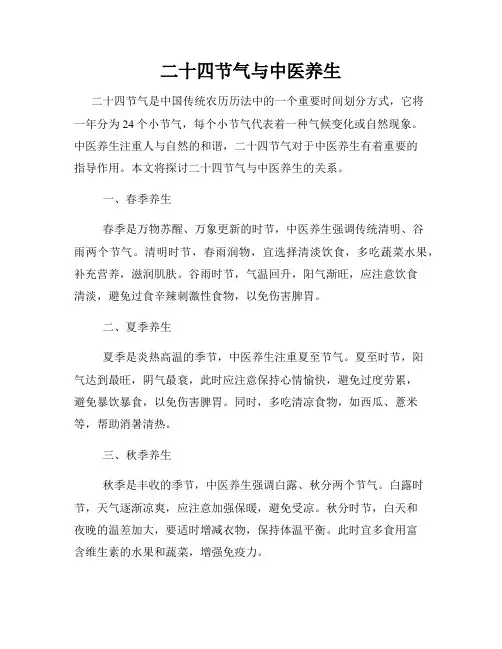 二十四节气与中医养生

二十四节气是中国传统农历历法中的一个重要时间划分方式，它将一年分为24个小节气，每个小节气代表着一种气候变化或自然现象。中医养生注重人与自然的和谐，二十四节气对于中医养生有着重要的指导作用。本文将探讨二十四节气与中医养生的关系。

一、春季养生

春季是万物苏醒、万象更新的时节，中医养生强调传统清明、谷雨两个节气。清明时节，春雨润物，宜选择清淡饮食，多吃蔬菜水果，补充营养，滋润肌肤。谷雨时节，气温回升，阳气渐旺，应注意饮食清淡，避免过食辛辣刺激性食物，以免伤害脾胃。

二、夏季养生

夏季是炎热高温的季节，中医养生注重夏至节气。夏至时节，阳气达到最旺，阴气最衰，此时应注意保持心情愉快，避免过度劳累，避免暴饮暴食，以免伤害脾胃。同时，多吃清凉食物，如西瓜、薏米等，帮助消暑清热。

三、秋季养生

秋季是丰收的季节，中医养生强调白露、秋分两个节气。白露时节，天气逐渐凉爽，应注意加强保暖，避免受凉。秋分时节，白天和夜晚的温差加大，要适时增减衣物，保持体温平衡。此时宜多食用富含维生素的水果和蔬菜，增强免疫力。